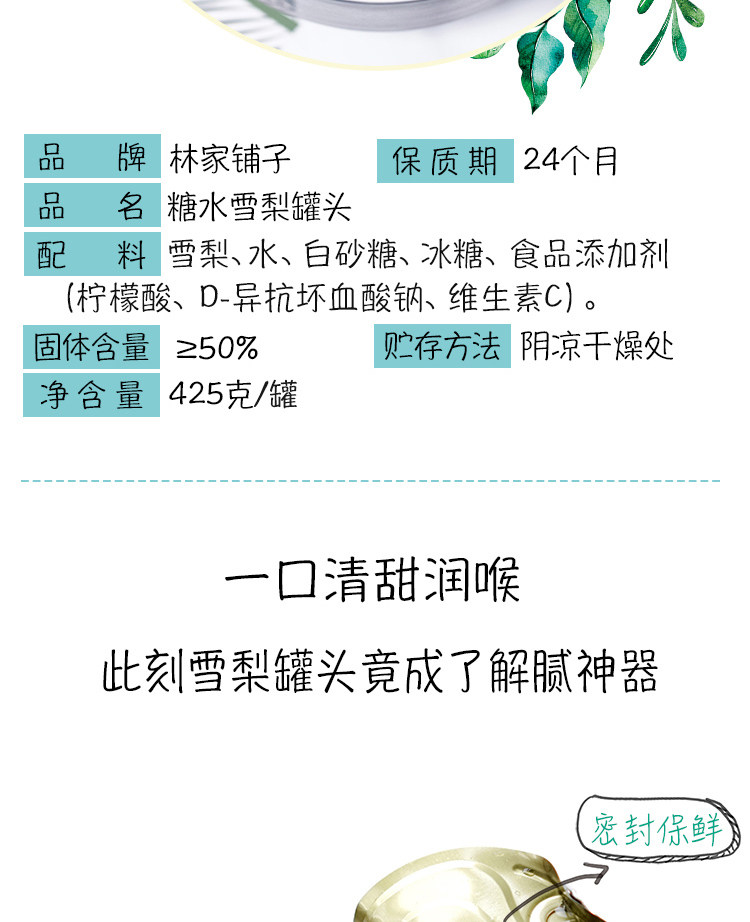 品牌 林家铺子

保质期 24个月

品名 糖水雪梨罐头

配料 雪梨、水、白砂糖、冰糖、食品添加剂（柠檬酸、D-异抗坏血酸钠、维生素C）。

固体含量 ≥50%

贮存方法 阴凉干燥处

净含量 425克/罐

一口清甜润喉

此刻雪梨罐头竟成了解腻神器

密封保鲜